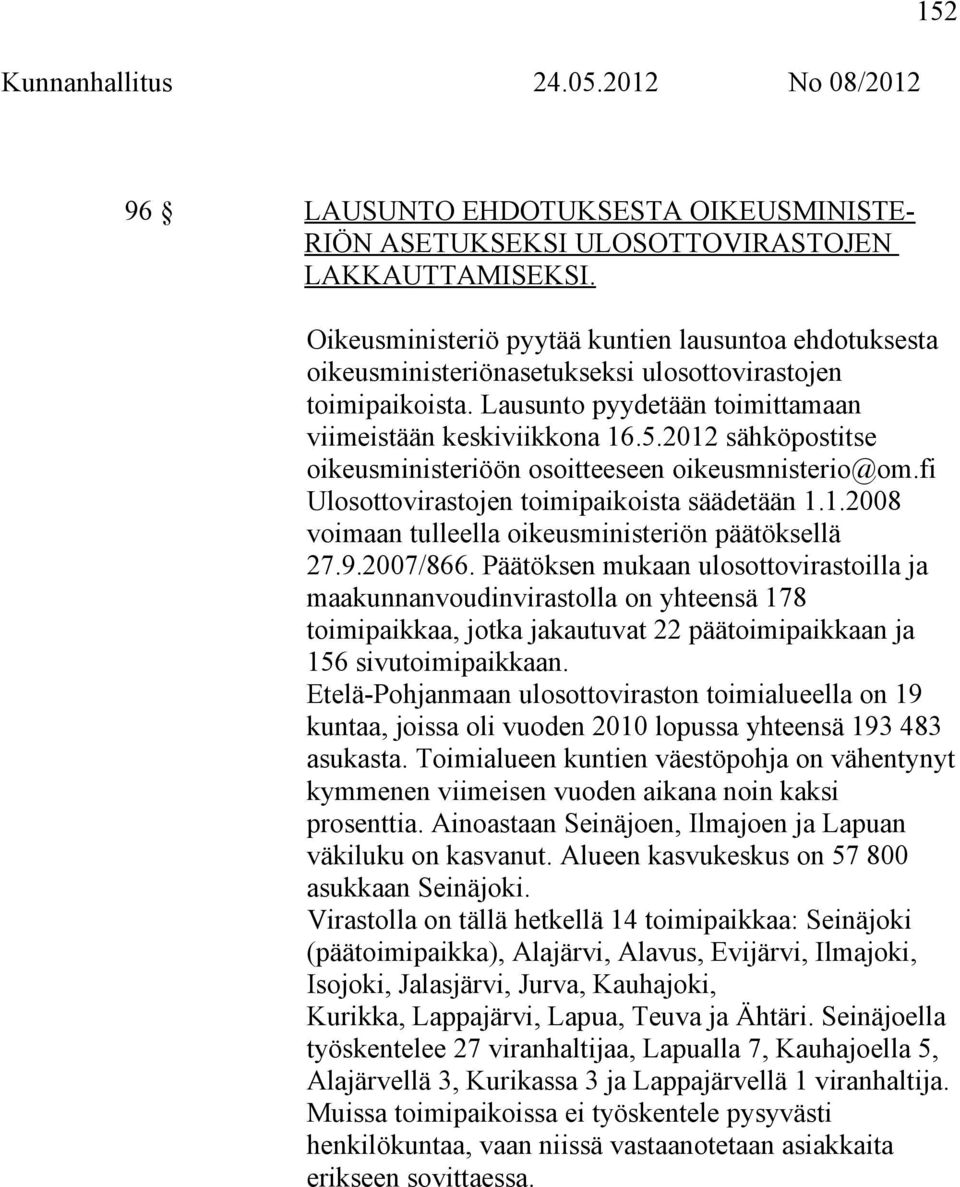 152

Kunnanhallitus 24.05.2012 No 08/2012

96 § LAUSUNTO EHDOTUKSESTA OIKEUSMINISTERIÖN ASETUKSEKSI ULOSOTTOVIRASTOJEN LAKKAUTTAMISEKSI.

Oikeusministeriö pyytää kuntien lausuntoa ehdotuksesta oikeusministeriönasetukseksi ulosottovirastojen toimipaikoista. Lausunto pyydetään toimittamaan viimeistään keskiviikkona 16.5.2012 sähköpostitse oikeusministeriöön osoitteeseen oikeusmnisterio@om.fi Ulosottovirastojen toimipaikoista säädetään 1.1.2008 voimaan tulleella oikeusministeriön päätöksellä 27.9.2007/866. Päätöksen mukaan ulosottovirastoilla ja maakunnanvoudinvirastolla on yhteensä 178 toimipaikkaa, jotka jakautuvat 22 päätoimipaikkaan ja 156 sivutoimipaikkaan.
Etelä-Pohjanmaan ulosottoviraston toimialueella on 19 kuntaa, joissa oli vuoden 2010 lopussa yhteensä 193 483 asukasta. Toimialueen kuntien väestöpohja on vähentynyt kymmenen viimeisen vuoden aikana noin kaksi prosenttia. Ainoastaan Seinäjoen, Ilmajoen ja Lapuan väkiluku on kasvanut. Alueen kasvukeskus on 57 800 asukkaan Seinäjoki.
Virastolla on tällä hetkellä 14 toimipaikkaa: Seinäjoki (päätoimipaikka), Alajärvi, Alavus, Evijärvi, Ilmajoki, Isojoki, Jalasjärvi, Jurva, Kauhajoki, Kurikka, Lappajärvi, Lapua, Teuva ja Ähtäri. Seinäjoella työskentelee 27 viranhaltijaa, Lapualla 7, Kauhajoella 5, Alajärvellä 3, Kurikassa 3 ja Lappajärvellä 1 viranhaltija. Muissa toimipaikoissa ei työskentele pysyvästi henkilökuntaa, vaan niissä vastaanotetaan asiakkaita erikseen sovittaessa.